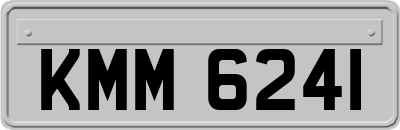 KMM 6241